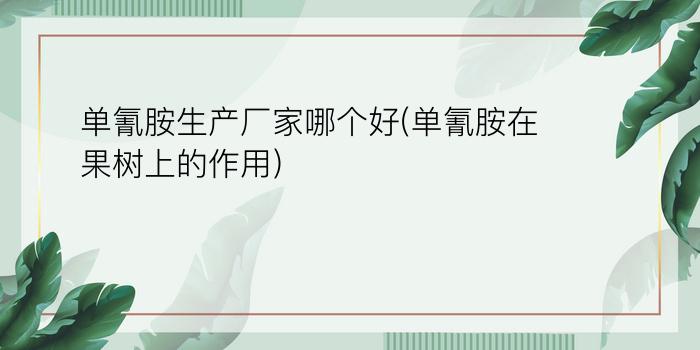 单氰胺生产厂家哪个好(单氰胺在果树上的作用)